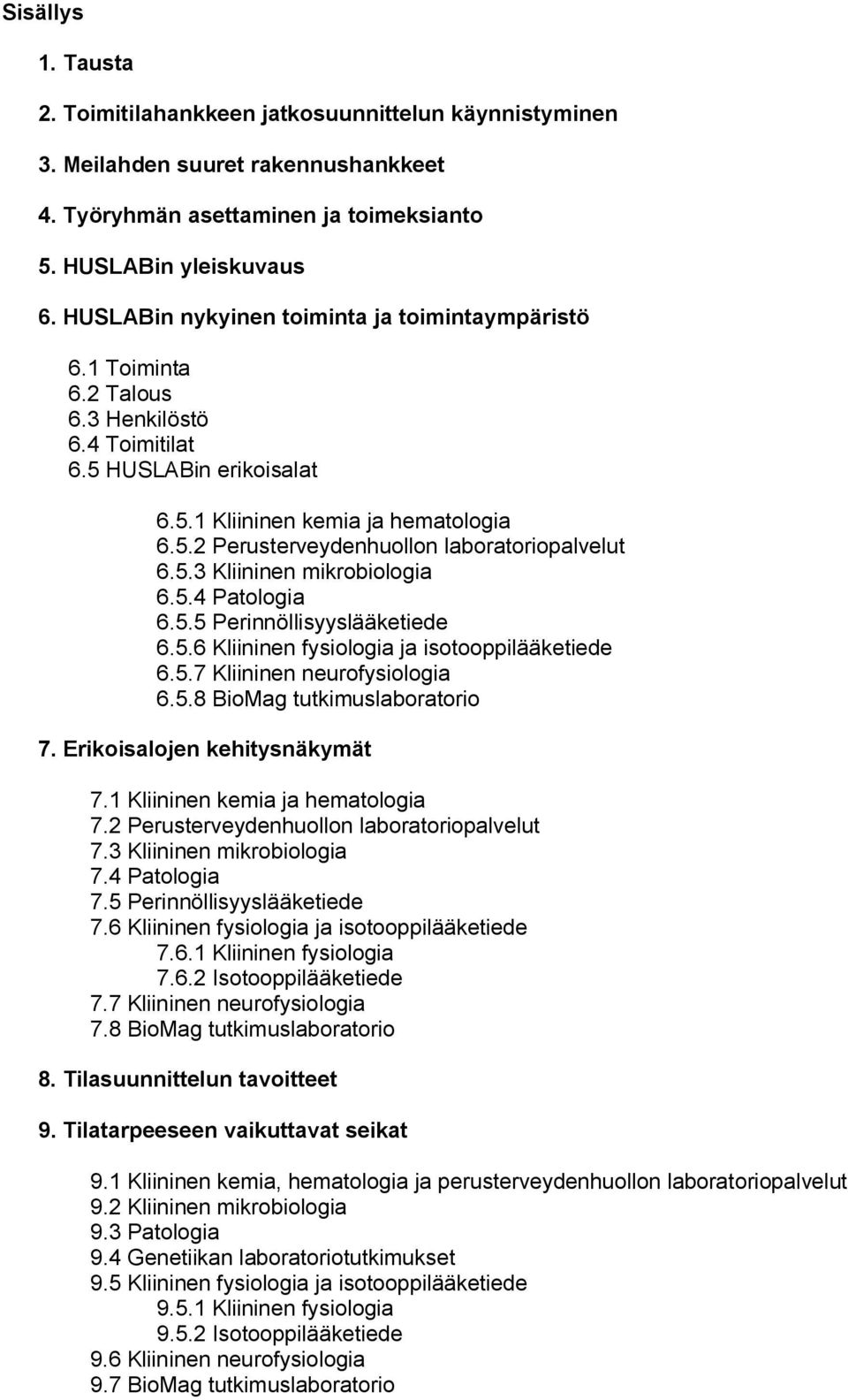 Sisällys

1. Tausta

2. Toimitilahankkeen jatkosuunnittelun käynnistyminen

3. Meilahden suuret rakennushankkeet

4. Työryhmän asettaminen ja toimeksianto

5. HUSLABin yleiskuvaus

6. HUSLABin nykyinen toiminta ja toimintaympäristö

6.1 Toiminta
6.2 Talous
6.3 Henkilöstö
6.4 Toimitilat
6.5 HUSLABin erikoisalat

6.5.1 Kliininen kemia ja hematologia
6.5.2 Perusterveydenhuollon laboratoriopalvelut
6.5.3 Kliininen mikrobiologia
6.5.4 Patologia
6.5.5 Perinnöllisyyslääketiede
6.5.6 Kliininen fysiologia ja isotooppilääketiede
6.5.7 Kliininen neurofysiologia
6.5.8 BioMag tutkimuslaboratorio

7. Erikoisalojen kehitysnäkymät

7.1 Kliininen kemia ja hematologia
7.2 Perusterveydenhuollon laboratoriopalvelut
7.3 Kliininen mikrobiologia
7.4 Patologia
7.5 Perinnöllisyyslääketiede
7.6 Kliininen fysiologia ja isotooppilääketiede
7.6.1 Kliininen fysiologia
7.6.2 Isotooppilääketiede
7.7 Kliininen neurofysiologia
7.8 BioMag tutkimuslaboratorio

8. Tilasuunnittelun tavoitteet

9. Tilatarpeeseen vaikuttavat seikat

9.1 Kliininen kemia, hematologia ja perusterveydenhuollon laboratoriopalvelut
9.2 Kliininen mikrobiologia
9.3 Patologia
9.4 Genetiikan laboratoriotutkimukset
9.5 Kliininen fysiologia ja isotooppilääketiede
9.5.1 Kliininen fysiologia
9.5.2 Isotooppilääketiede
9.6 Kliininen neurofysiologia
9.7 BioMag tutkimuslaboratorio